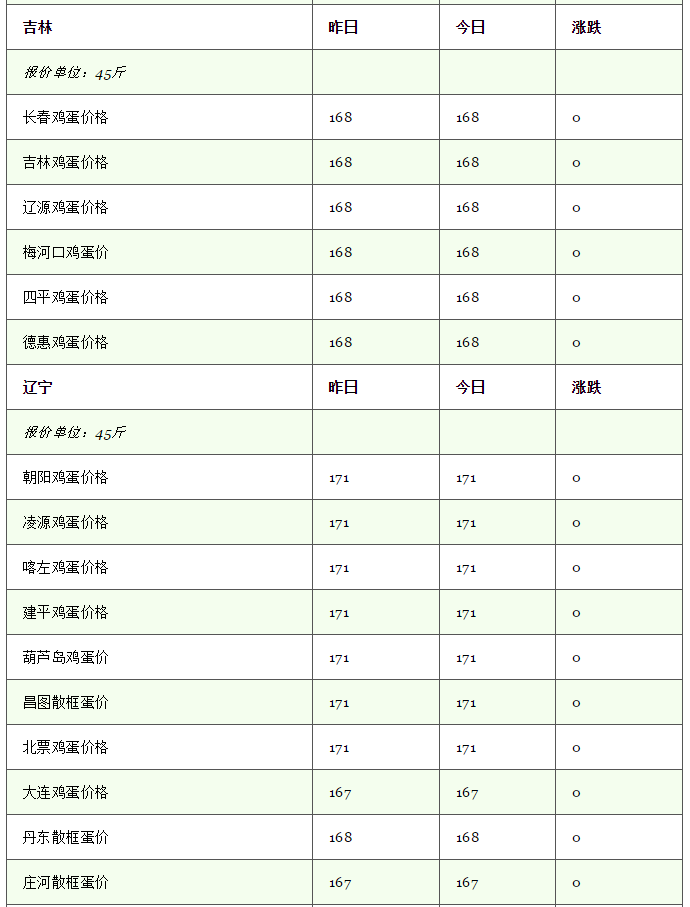 | 吉林 | 昨日 | 今日 | 涨跌 |
|---|---|---|---|
| 报价单位：45斤 | | | |
| 长春鸡蛋价格 | 168 | 168 | 0 |
| 吉林鸡蛋价格 | 168 | 168 | 0 |
| 辽源鸡蛋价格 | 168 | 168 | 0 |
| 梅河口鸡蛋价 | 168 | 168 | 0 |
| 四平鸡蛋价格 | 168 | 168 | 0 |
| 德惠鸡蛋价格 | 168 | 168 | 0 |
| 辽宁 | 昨日 | 今日 | 涨跌 |
| 报价单位：45斤 | | | |
| 朝阳鸡蛋价格 | 171 | 171 | 0 |
| 凌源鸡蛋价格 | 171 | 171 | 0 |
| 喀左鸡蛋价格 | 171 | 171 | 0 |
| 建平鸡蛋价格 | 171 | 171 | 0 |
| 葫芦岛鸡蛋价 | 171 | 171 | 0 |
| 昌图散框蛋价 | 171 | 171 | 0 |
| 北票鸡蛋价格 | 171 | 171 | 0 |
| 大连鸡蛋价格 | 167 | 167 | 0 |
| 丹东散框蛋价 | 168 | 168 | 0 |
| 庄河散框蛋价 | 167 | 167 | 0 |